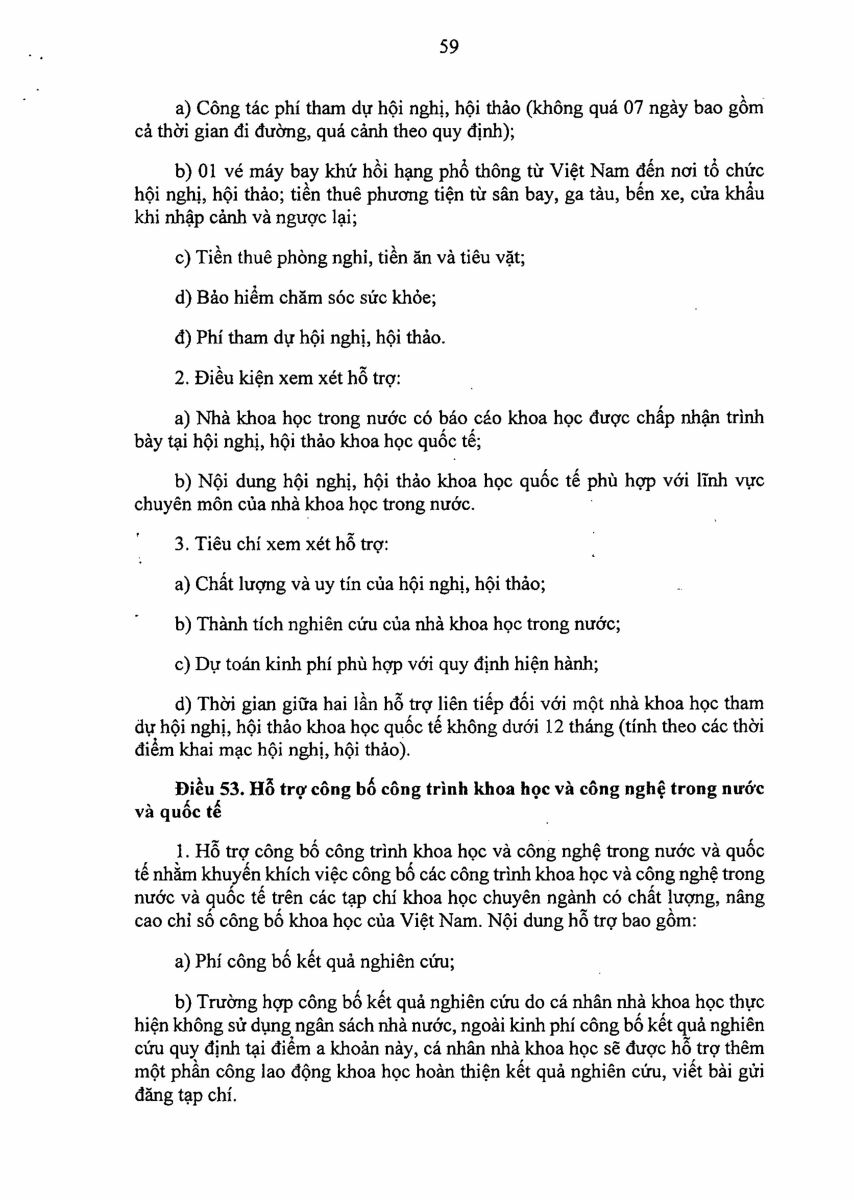 59

a) Công tác phí tham dự hội nghị, hội thảo (không quá 07 ngày bao gồm cả thời gian đi đường, quá cảnh theo quy định);

b) 01 vé máy bay khứ hồi hạng phổ thông từ Việt Nam đến nơi tổ chức hội nghị, hội thảo; tiền thuê phương tiện từ sân bay, ga tàu, bến xe, cửa khẩu khi nhập cảnh và ngược lại;

c) Tiền thuê phòng nghỉ, tiền ăn và tiêu vặt;

d) Bảo hiểm chăm sóc sức khỏe;

đ) Phí tham dự hội nghị, hội thảo.

2. Điều kiện xem xét hỗ trợ:

a) Nhà khoa học trong nước có báo cáo khoa học được chấp nhận trình bày tại hội nghị, hội thảo khoa học quốc tế;

b) Nội dung hội nghị, hội thảo khoa học quốc tế phù hợp với lĩnh vực chuyên môn của nhà khoa học trong nước.

3. Tiêu chí xem xét hỗ trợ:

a) Chất lượng và uy tín của hội nghị, hội thảo;

b) Thành tích nghiên cứu của nhà khoa học trong nước;

c) Dự toán kinh phí phù hợp với quy định hiện hành;

d) Thời gian giữa hai lần hỗ trợ liên tiếp đối với một nhà khoa học tham dự hội nghị, hội thảo khoa học quốc tế không dưới 12 tháng (tính theo các thời điểm khai mạc hội nghị, hội thảo).

Điều 53. Hỗ trợ công bố công trình khoa học và công nghệ trong nước và quốc tế

1. Hỗ trợ công bố công trình khoa học và công nghệ trong nước và quốc tế nhằm khuyến khích việc công bố các công trình khoa học và công nghệ trong nước và quốc tế trên các tạp chí khoa học chuyên ngành có chất lượng, nâng cao chỉ số công bố khoa học của Việt Nam. Nội dung hỗ trợ bao gồm:

a) Phí công bố kết quả nghiên cứu;

b) Trường hợp công bố kết quả nghiên cứu do cá nhân nhà khoa học thực hiện không sử dụng ngân sách nhà nước, ngoài kinh phí công bố kết quả nghiên cứu quy định tại điểm a khoản này, cá nhân nhà khoa học sẽ được hỗ trợ thêm một phần công lao động khoa học hoàn thiện kết quả nghiên cứu, viết bài gửi đăng tạp chí.